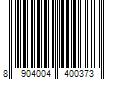 8 904004 400373